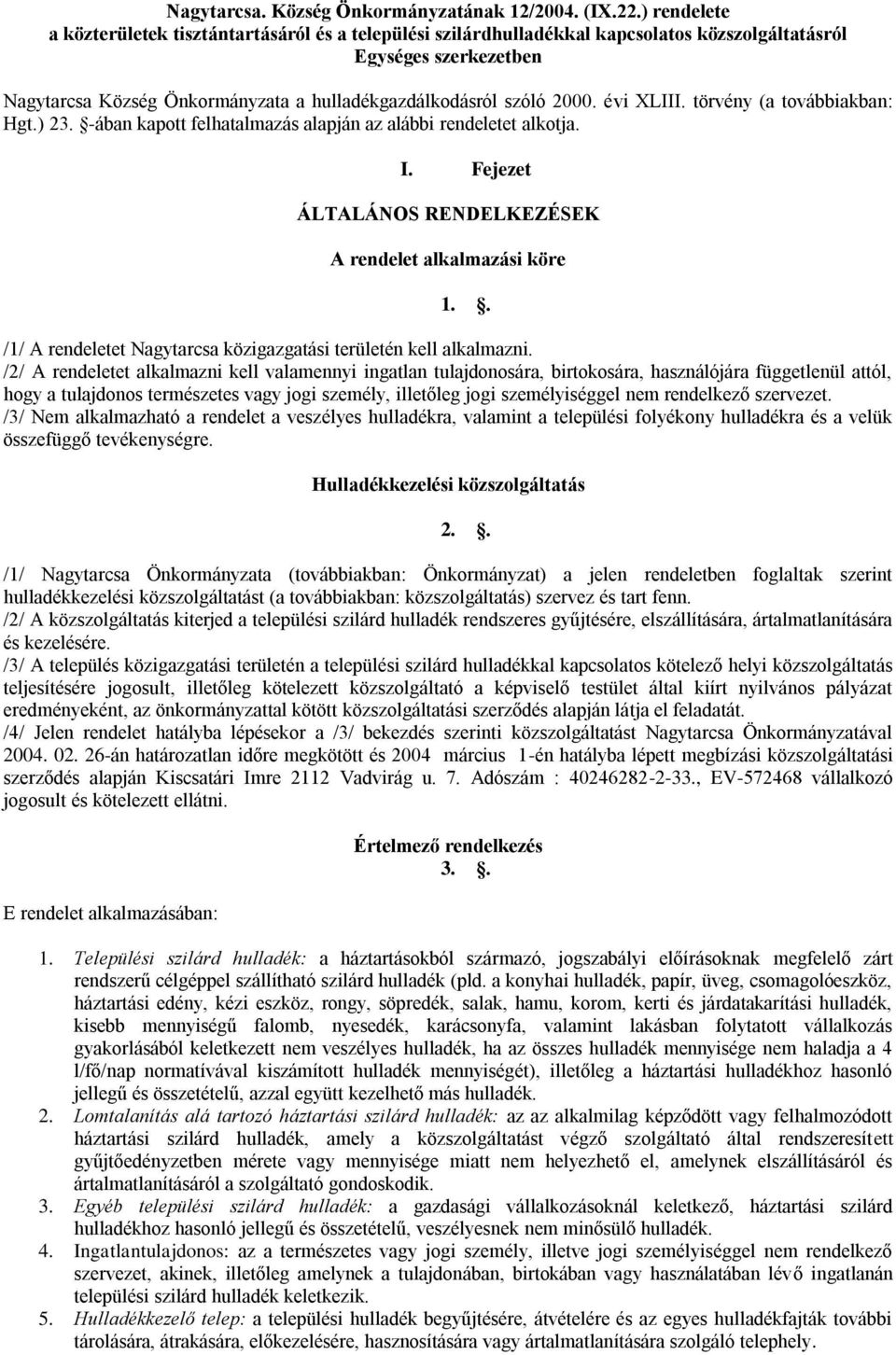 Nagytarcsa. Község Önkormányzatának 12/2004. (IX.22.) rendelete a közterületek tisztántartásáról és a települési szilárdhulladékkal kapcsolatos közszolgáltatásról Egységes szerkezetben

Nagytarcsa Község Önkormányzata a hulladékgazdálkodásról szóló 2000. évi XLIII. törvény (a továbbiakban: Hgt.) 23. -ában kapott felhatalmazás alapján az alábbi rendeletet alkotja.

I. Fejezet

ÁLTALÁNOS RENDELKEZÉSEK

A rendelet alkalmazási köre

1. .

/1/ A rendeletet Nagytarcsa közigazgatási területén kell alkalmazni.
/2/ A rendeletet alkalmazni kell valamennyi ingatlan tulajdonosára, birtokosára, használójára függetlenül attól, hogy a tulajdonos természetes vagy jogi személy, illetőleg jogi személyiséggel nem rendelkező szervezet.
/3/ Nem alkalmazható a rendelet a veszélyes hulladékra, valamint a települési folyékony hulladékra és a velük összefüggő tevékenységre.

Hulladékkezelési közszolgáltatás

2. .

/1/ Nagytarcsa Önkormányzata (továbbiakban: Önkormányzat) a jelen rendeletben foglaltak szerint hulladékkezelési közszolgáltatást (a továbbiakban: közszolgáltatás) szervez és tart fenn.
/2/ A közszolgáltatás kiterjed a települési szilárd hulladék rendszeres gyűjtésére, elszállítására, ártalmatlanítására és kezelésére.
/3/ A település közigazgatási területén a települési szilárd hulladékkal kapcsolatos kötelező helyi közszolgáltatás teljesítésére jogosult, illetőleg kötelezett közszolgáltató a képviselő testület által kiírt nyilvános pályázat eredményeként, az önkormányzattal kötött közszolgáltatási szerződés alapján látja el feladatát.
/4/ Jelen rendelet hatályba lépésekor a /3/ bekezdés szerinti közszolgáltatást Nagytarcsa Önkormányzatával 2004. 02. 26-án határozatlan időre megkötött és 2004 március 1-én hatályba lépett megbízási közszolgáltatási szerződés alapján Kiscsatári Imre 2112 Vadvirág u. 7. Adószám : 40246282-2-33., EV-572468 vállalkozó jogosult és kötelezett ellátni.

Értelmező rendelkezés
3. .

E rendelet alkalmazásában:

1. Települési szilárd hulladék: a háztartásokból származó, jogszabályi előírásoknak megfelelő zárt rendszerű célgéppel szállítható szilárd hulladék (pld. a konyhai hulladék, papír, üveg, csomagolóeszköz, háztartási edény, kézi eszköz, rongy, söpredék, salak, hamu, korom, kerti és járdatakarítási hulladék, kisebb mennyiségű falomb, nyesedék, karácsonyfa, valamint lakásban folytatott vállalkozás gyakorlásából keletkezett nem veszélyes hulladék, ha az összes hulladék mennyisége nem haladja a 4 l/fő/nap normatívával kiszámított hulladék mennyiségét), illetőleg a háztartási hulladékhoz hasonló jellegű és összetételű, azzal együtt kezelhető más hulladék.
2. Lomtalanítás alá tartozó háztartási szilárd hulladék: az az alkalmilag képződött vagy felhalmozódott háztartási szilárd hulladék, amely a közszolgáltatást végző szolgáltató által rendszeresített gyűjtőedényzetben mérete vagy mennyisége miatt nem helyezhető el, amelynek elszállításáról és ártalmatlanításáról a szolgáltató gondoskodik.
3. Egyéb települési szilárd hulladék: a gazdasági vállalkozásoknál keletkező, háztartási szilárd hulladékhoz hasonló jellegű és összetételű, veszélyesnek nem minősülő hulladék.
4. Ingatlantulajdonos: az a természetes vagy jogi személy, illetve jogi személyiséggel nem rendelkező szervezet, akinek, illetőleg amelynek a tulajdonában, birtokában vagy használatában lévő ingatlanán települési szilárd hulladék keletkezik.
5. Hulladékkezelő telep: a települési hulladék begyűjtésére, átvételére és az egyes hulladékfajták további tárolására, átrakására, előkezelésére, hasznosítására vagy ártalmatlanítására szolgáló telephely.